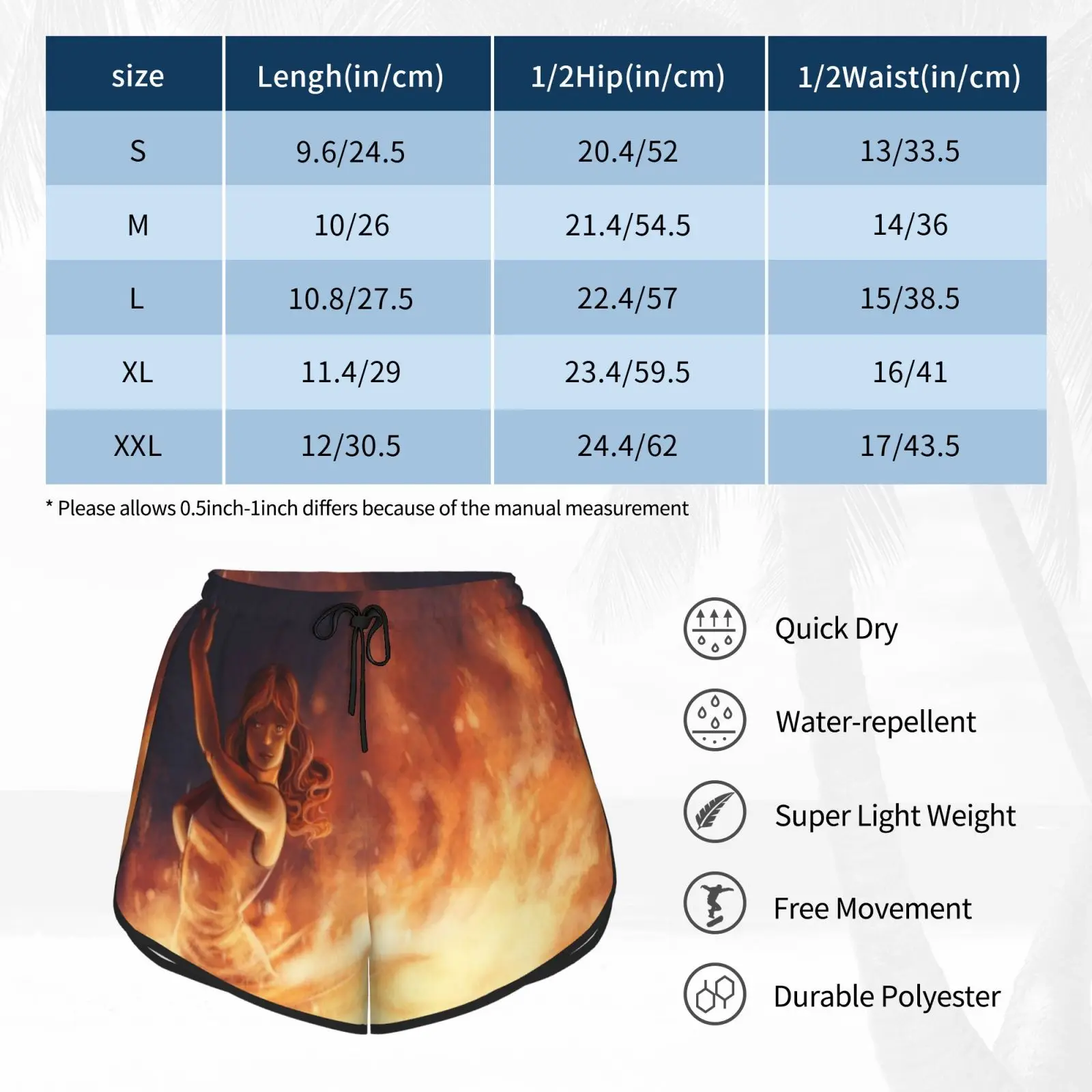 | size | Lengh(in/cm) | 1/2Hip(in/cm) | 1/2Waist(in/cm) |
|---|---|---|---|
| S | 9.6/24.5 | 20.4/52 | 13/33.5 |
| M | 10/26 | 21.4/54.5 | 14/36 |
| L | 10.8/27.5 | 22.4/57 | 15/38.5 |
| XL | 11.4/29 | 23.4/59.5 | 16/41 |
| XXL | 12/30.5 | 24.4/62 | 17/43.5 |

* Please allows 0.5inch-1inch differs because of the manual measurement

Quick Dry

Water-repellent

Super Light Weight

Free Movement

Durable Polyester